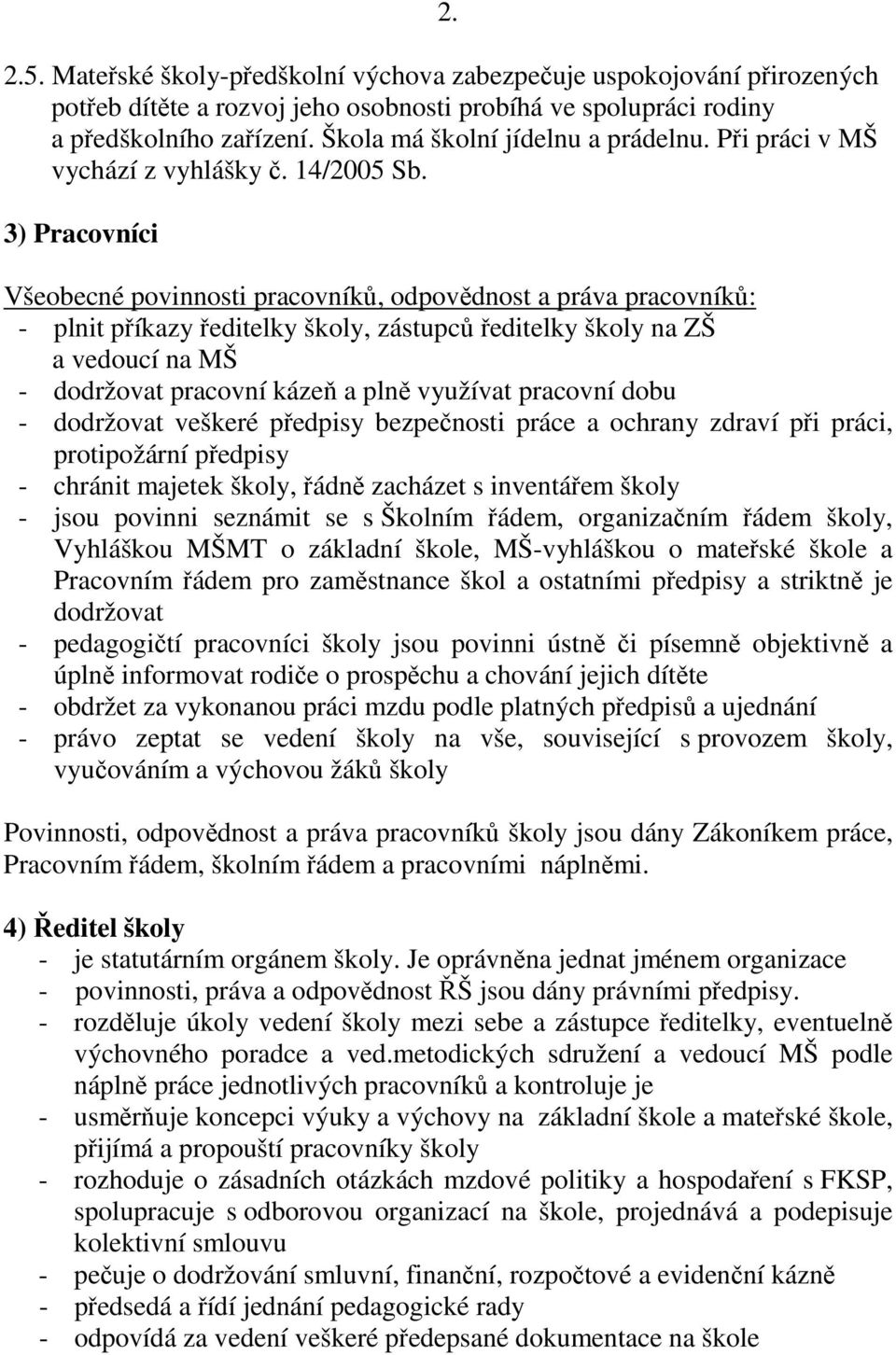 2.

2.5. Mateřské školy-předškolní výchova zabezpečuje uspokojování přirozených potřeb dítěte a rozvoj jeho osobnosti probíhá ve spolupráci rodiny a předškolního zařízení. Škola má školní jídelnu a prádelnu. Při práci v MŠ vychází z vyhlášky č. 14/2005 Sb.

3) Pracovníci

Všeobecné povinnosti pracovníků, odpovědnost a práva pracovníků:
- plnit příkazy ředitelky školy, zástupců ředitelky školy na ZŠ a vedoucí na MŠ
- dodržovat pracovní kázeň a plně využívat pracovní dobu
- dodržovat veškeré předpisy bezpečnosti práce a ochrany zdraví při práci, protipožární předpisy
- chránit majetek školy, řádně zacházet s inventářem školy
- jsou povinni seznámit se s Školním řádem, organizačním řádem školy, Vyhláškou MŠMT o základní škole, MŠ-vyhláškou o mateřské škole a Pracovním řádem pro zaměstnance škol a ostatními předpisy a striktně je dodržovat
- pedagogičtí pracovníci školy jsou povinni ústně či písemně objektivně a úplně informovat rodiče o prospěchu a chování jejich dítěte
- obdržet za vykonanou práci mzdu podle platných předpisů a ujednání
- právo zeptat se vedení školy na vše, související s provozem školy, vyučováním a výchovou žáků školy

Povinnosti, odpovědnost a práva pracovníků školy jsou dány Zákoníkem práce, Pracovním řádem, školním řádem a pracovními náplněmi.

4) Ředitel školy
- je statutárním orgánem školy. Je oprávněna jednat jménem organizace
- povinnosti, práva a odpovědnost ŘŠ jsou dány právními předpisy.
- rozděluje úkoly vedení školy mezi sebe a zástupce ředitelky, eventuelně výchovného poradce a ved.metodických sdružení a vedoucí MŠ podle náplně práce jednotlivých pracovníků a kontroluje je
- usměrňuje koncepci výuky a výchovy na základní škole a mateřské škole, přijímá a propouští pracovníky školy
- rozhoduje o zásadních otázkách mzdové politiky a hospodaření s FKSP, spolupracuje s odborovou organizací na škole, projednává a podepisuje kolektivní smlouvu
- pečuje o dodržování smluvní, finanční, rozpočtové a evidenční kázně
- předsedá a řídí jednání pedagogické rady
- odpovídá za vedení veškeré předepsané dokumentace na škole